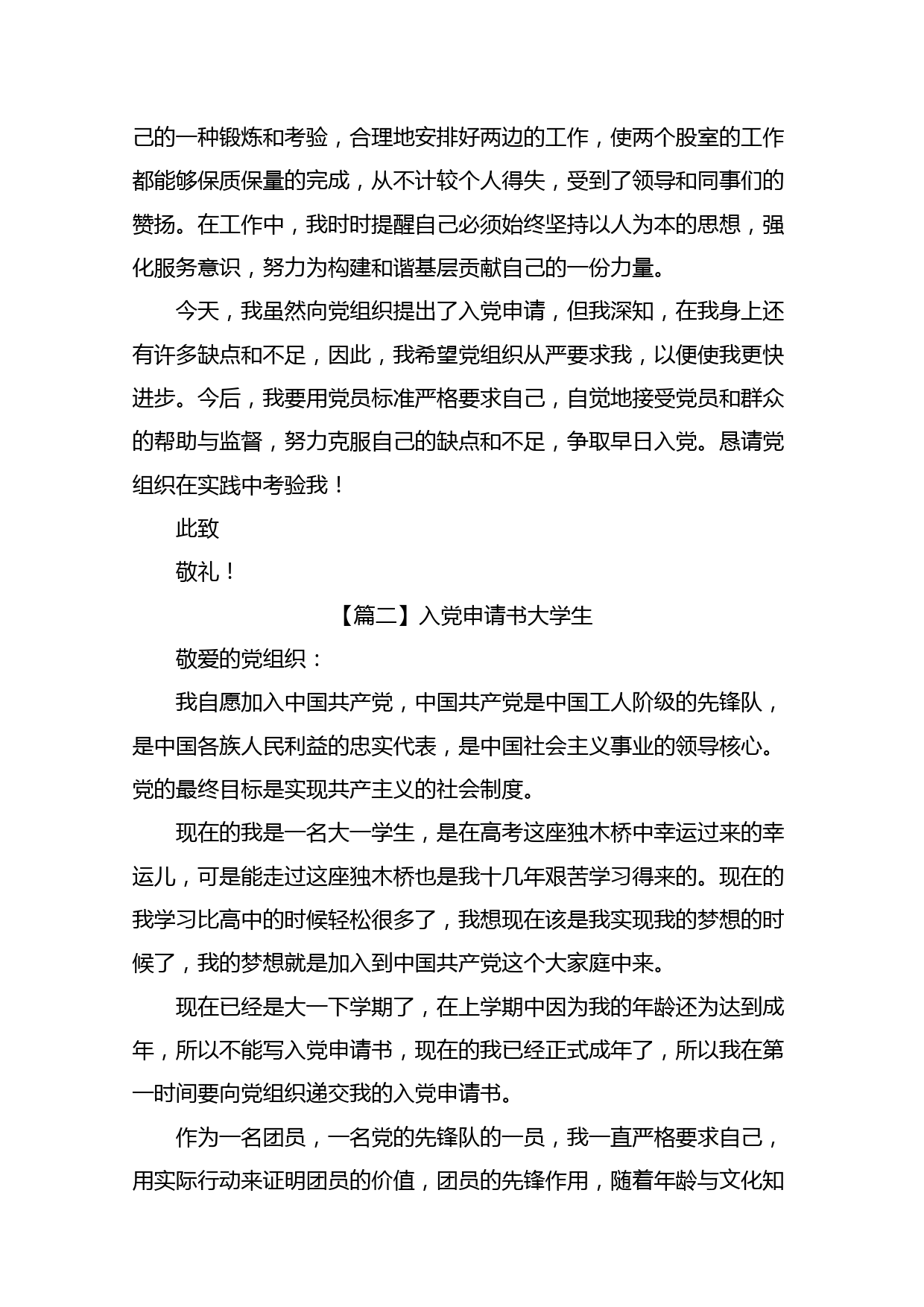 己的一种锻炼和考验，合理地安排好两边的工作，使两个股室的工作都能够保质保量的完成，从不计较个人得失，受到了领导和同事们的赞扬。在工作中，我时时提醒自己必须始终坚持以人为本的思想，强化服务意识，努力为构建和谐基层贡献自己的一份力量。

今天，我虽然向党组织提出了入党申请，但我深知，在我身上还有许多缺点和不足，因此，我希望党组织从严要求我，以便使我更快进步。今后，我要用党员标准严格要求自己，自觉地接受党员和群众的帮助与监督，努力克服自己的缺点和不足，争取早日入党。恳请党组织在实践中考验我！

此致

敬礼！

【篇二】入党申请书大学生

敬爱的党组织：

我自愿加入中国共产党，中国共产党是中国工人阶级的先锋队，是中国各族人民利益的忠实代表，是中国社会主义事业的领导核心。党的最终目标是实现共产主义的社会制度。

现在的我是一名大一学生，是在高考这座独木桥中幸运过来的幸运儿，可是能走过这座独木桥也是我十几年艰苦学习得来的。现在的我学习比高中的时候轻松很多了，我想现在该是我实现我的梦想的时候了，我的梦想就是加入到中国共产党这个大家庭中来。

现在已经是大一下学期了，在上学期中因为我的年龄还为达到成年，所以不能写入党申请书，现在的我已经正式成年了，所以我在第一时间要向党组织递交我的入党申请书。

作为一名团员，一名党的先锋队的一员，我一直严格要求自己，用实际行动来证明团员的价值，团员的先锋作用，随着年龄与文化知